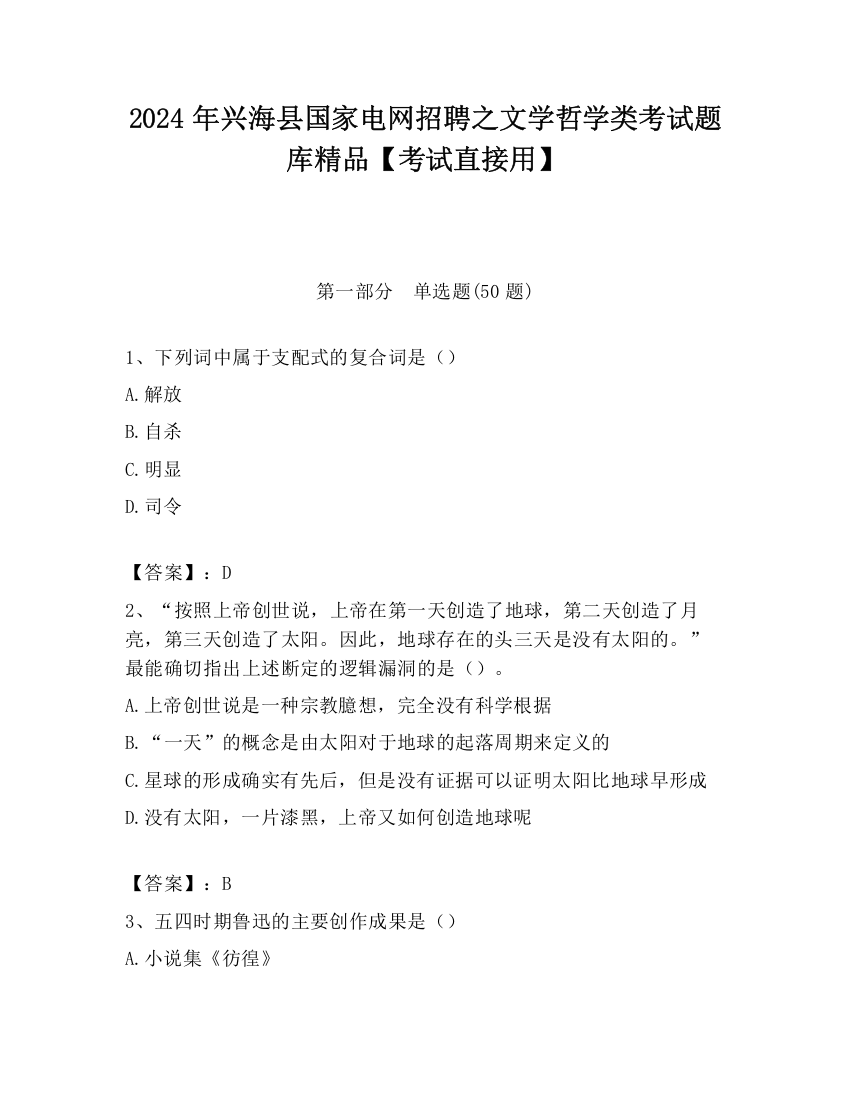 2024 年兴海县国家电网招聘之文学哲学类考试题库精品【考试直接用】

第一部分　单选题(50 题)

1、下列词中属于支配式的复合词是（）

A.解放

B.自杀

C.明显

D.司令

【答案】：D

2、“按照上帝创世说，上帝在第一天创造了地球，第二天创造了月亮，第三天创造了太阳。因此，地球存在的头三天是没有太阳的。”最能确切指出上述断定的逻辑漏洞的是（）。

A.上帝创世说是一种宗教臆想，完全没有科学根据

B.“一天”的概念是由太阳对于地球的起落周期来定义的

C.星球的形成确实有先后，但是没有证据可以证明太阳比地球早形成

D.没有太阳，一片漆黑，上帝又如何创造地球呢

【答案】：B

3、五四时期鲁迅的主要创作成果是（）

A.小说集《彷徨》